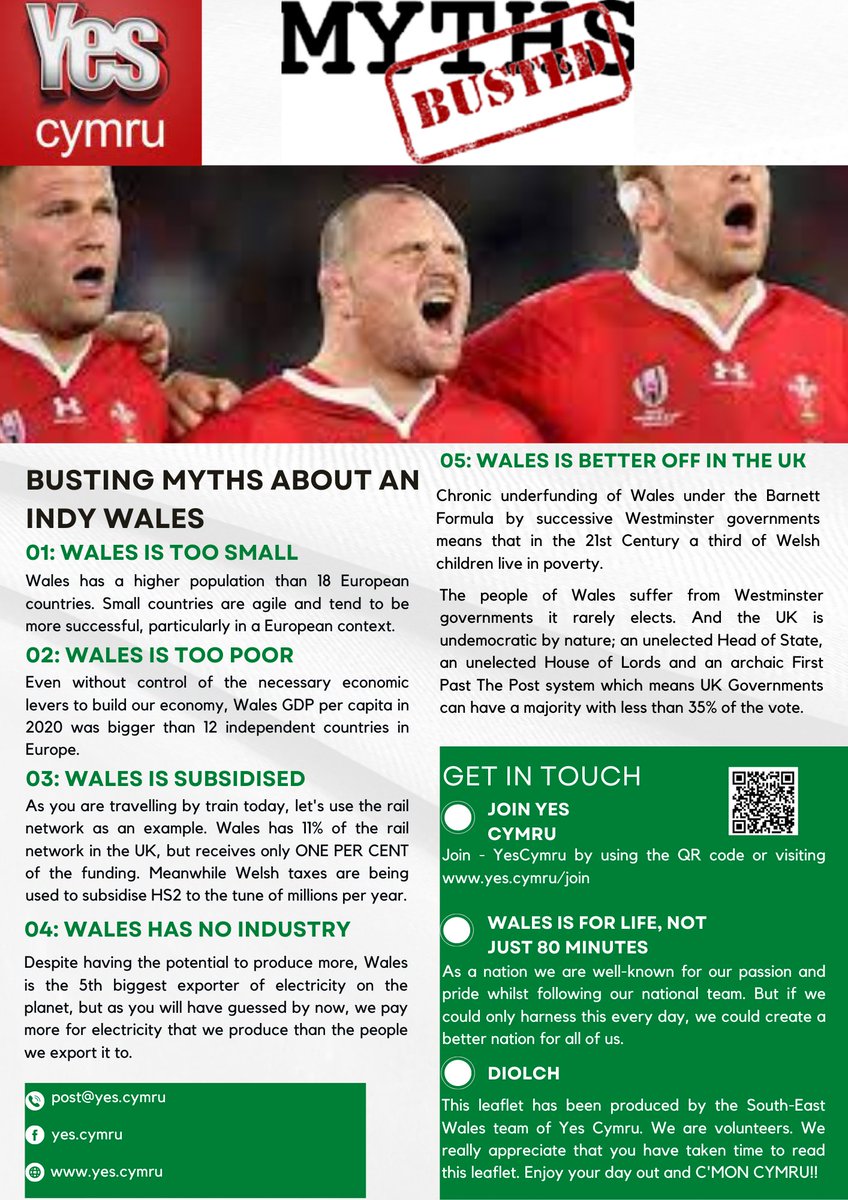 Yes cymru

MYTHS BUSTED

BUSTING MYTHS ABOUT AN INDY WALES

01: WALES IS TOO SMALL

Wales has a higher population than 18 European countries. Small countries are agile and tend to be more successful, particularly in a European context.

02: WALES IS TOO POOR

Even without control of the necessary economic levers to build our economy, Wales GDP per capita in 2020 was bigger than 12 independent countries in Europe.

03: WALES IS SUBSIDISED

As you are travelling by train today, let's use the rail network as an example. Wales has 11% of the rail network in the UK, but receives only ONE PER CENT of the funding. Meanwhile Welsh taxes are being used to subsidise HS2 to the tune of millions per year.

04: WALES HAS NO INDUSTRY

Despite having the potential to produce more, Wales is the 5th biggest exporter of electricity on the planet, but as you will have guessed by now, we pay more for electricity that we produce than the people we export it to.

post@yes.cymru

yes.cymru

www.yes.cymru

05: WALES IS BETTER OFF IN THE UK

Chronic underfunding of Wales under the Barnett Formula by successive Westminster governments means that in the 21st Century a third of Welsh children live in poverty.

The people of Wales suffer from Westminster governments it rarely elects. And the UK is undemocratic by nature; an unelected Head of State, an unelected House of Lords and an archaic First Past The Post system which means UK Governments can have a majority with less than 35% of the vote.

GET IN TOUCH

JOIN YES CYMRU

Join - YesCymru by using the QR code or visiting www.yes.cymru/join

WALES IS FOR LIFE, NOT JUST 80 MINUTES

As a nation we are well-known for our passion and pride whilst following our national team. But if we could only harness this every day, we could create a better nation for all of us.

DIOLCH

This leaflet has been produced by the South-East Wales team of Yes Cymru. We are volunteers. We really appreciate that you have taken time to read this leaflet. Enjoy your day out and C'MON CYMRU!!